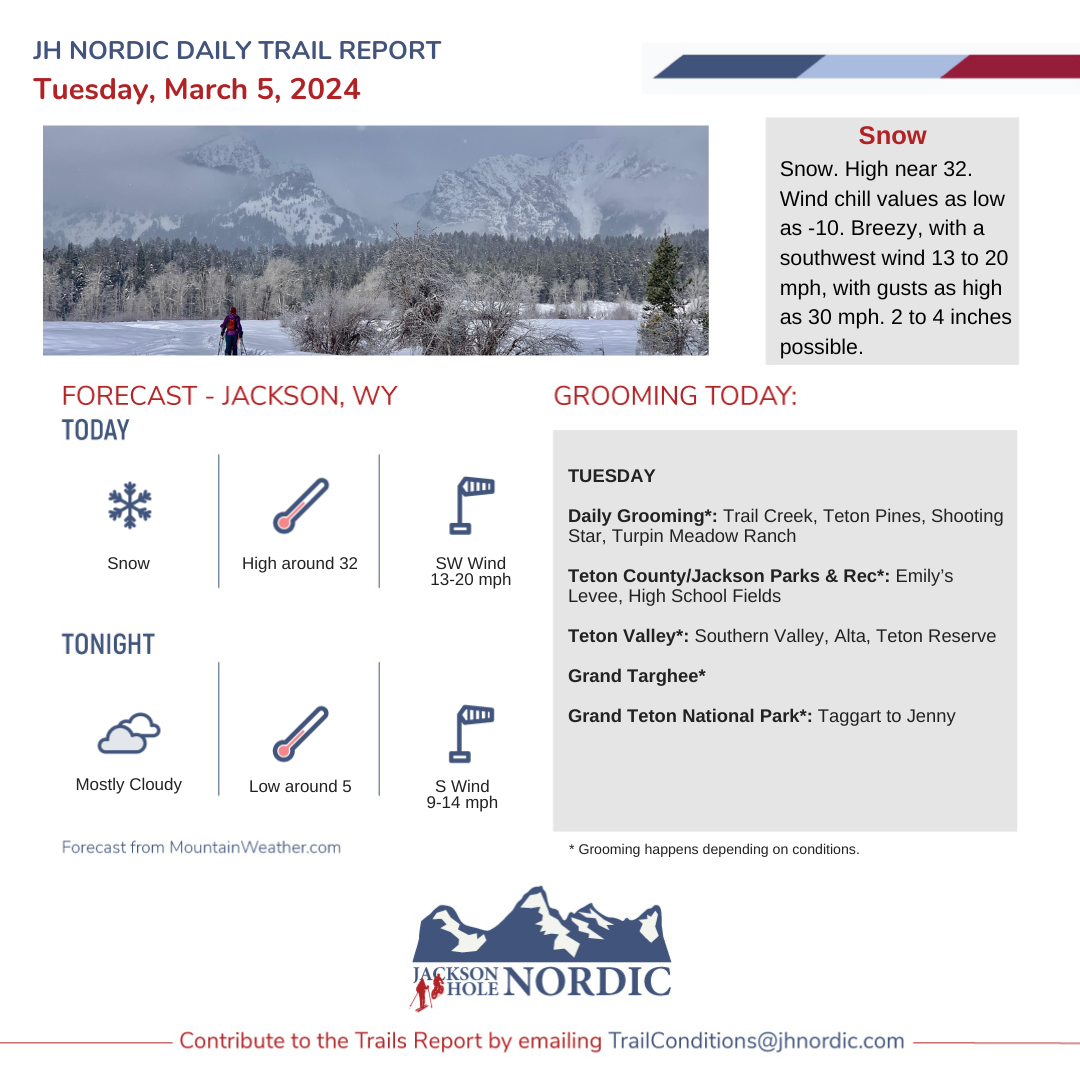 JH NORDIC DAILY TRAIL REPORT
Tuesday, March 5, 2024

Snow

Snow. High near 32. Wind chill values as low as -10. Breezy, with a southwest wind 13 to 20 mph, with gusts as high as 30 mph. 2 to 4 inches possible.

FORECAST - JACKSON, WY

TODAY

Snow

High around 32

SW Wind
13-20 mph

TONIGHT

Mostly Cloudy

Low around 5

S Wind
9-14 mph

Forecast from MountainWeather.com

GROOMING TODAY:

TUESDAY

Daily Grooming*: Trail Creek, Teton Pines, Shooting Star, Turpin Meadow Ranch

Teton County/Jackson Parks & Rec*: Emily's Levee, High School Fields

Teton Valley*: Southern Valley, Alta, Teton Reserve

Grand Targhee*

Grand Teton National Park*: Taggart to Jenny

* Grooming happens depending on conditions.

JACKSON HOLE NORDIC

Contribute to the Trails Report by emailing TrailConditions@jhnordic.com